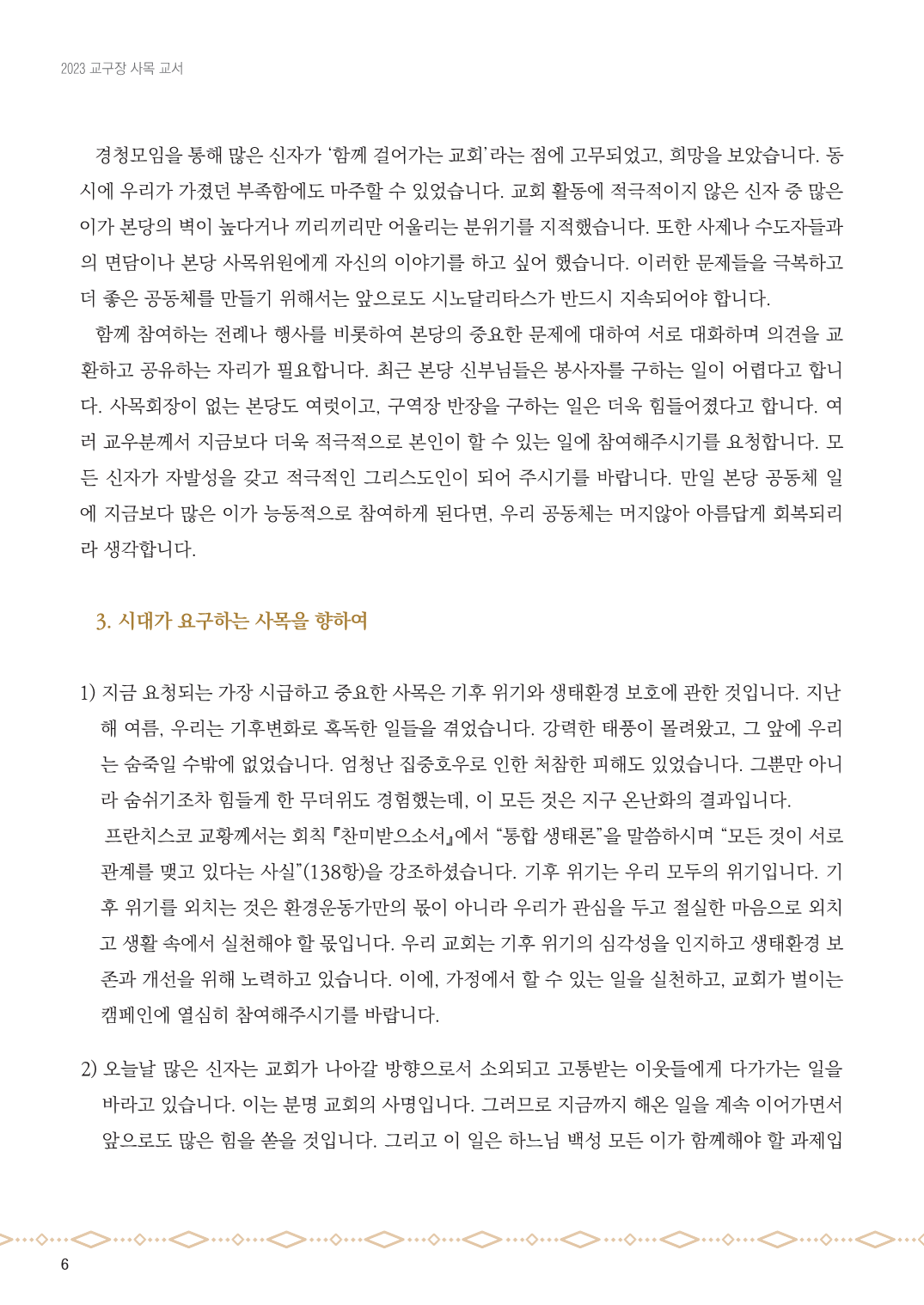 2023 교구장 사목 교서

경청모임을 통해 많은 신자가 '함께 걸어가는 교회'라는 점에 고무되었고, 희망을 보았습니다. 동시에 우리가 가졌던 부족함에도 마주할 수 있었습니다. 교회 활동에 적극적이지 않은 신자 중 많은 이가 본당의 벽이 높다거나 끼리끼리만 어울리는 분위기를 지적했습니다. 또한 사제나 수도자들과의 면담이나 본당 사목위원에게 자신의 이야기를 하고 싶어 했습니다. 이러한 문제들을 극복하고 더 좋은 공동체를 만들기 위해서는 앞으로도 시노달리타스가 반드시 지속되어야 합니다.

함께 참여하는 전례나 행사를 비롯하여 본당의 중요한 문제에 대하여 서로 대화하며 의견을 교환하고 공유하는 자리가 필요합니다. 최근 본당 신부님들은 봉사자를 구하는 일이 어렵다고 합니다. 사목회장이 없는 본당도 여럿이고, 구역장 반장을 구하는 일은 더욱 힘들어졌다고 합니다. 여러 교우분께서 지금보다 더욱 적극적으로 본인이 할 수 있는 일에 참여해주시기를 요청합니다. 모든 신자가 자발성을 갖고 적극적인 그리스도인이 되어 주시기를 바랍니다. 만일 본당 공동체 일에 지금보다 많은 이가 능동적으로 참여하게 된다면, 우리 공동체는 머지않아 아름답게 회복되리라 생각합니다.

3. 시대가 요구하는 사목을 향하여

1) 지금 요청되는 가장 시급하고 중요한 사목은 기후 위기와 생태환경 보호에 관한 것입니다. 지난해 여름, 우리는 기후변화로 혹독한 일들을 겪었습니다. 강력한 태풍이 몰려왔고, 그 앞에 우리는 숨죽일 수밖에 없었습니다. 엄청난 집중호우로 인한 처참한 피해도 있었습니다. 그뿐만 아니라 숨쉬기조차 힘들게 한 무더위도 경험했는데, 이 모든 것은 지구 온난화의 결과입니다.

프란치스코 교황께서는 회칙 『찬미받으소서』에서 "통합 생태론"을 말씀하시며 "모든 것이 서로 관계를 맺고 있다는 사실"(138항)을 강조하셨습니다. 기후 위기는 우리 모두의 위기입니다. 기후 위기를 외치는 것은 환경운동가만의 몫이 아니라 우리가 관심을 두고 절실한 마음으로 외치고 생활 속에서 실천해야 할 몫입니다. 우리 교회는 기후 위기의 심각성을 인지하고 생태환경 보존과 개선을 위해 노력하고 있습니다. 이에, 가정에서 할 수 있는 일을 실천하고, 교회가 벌이는 캠페인에 열심히 참여해주시기를 바랍니다.

2) 오늘날 많은 신자는 교회가 나아갈 방향으로서 소외되고 고통받는 이웃들에게 다가가는 일을 바라고 있습니다. 이는 분명 교회의 사명입니다. 그러므로 지금까지 해온 일을 계속 이어가면서 앞으로도 많은 힘을 쏟을 것입니다. 그리고 이 일은 하느님 백성 모든 이가 함께해야 할 과제입

6